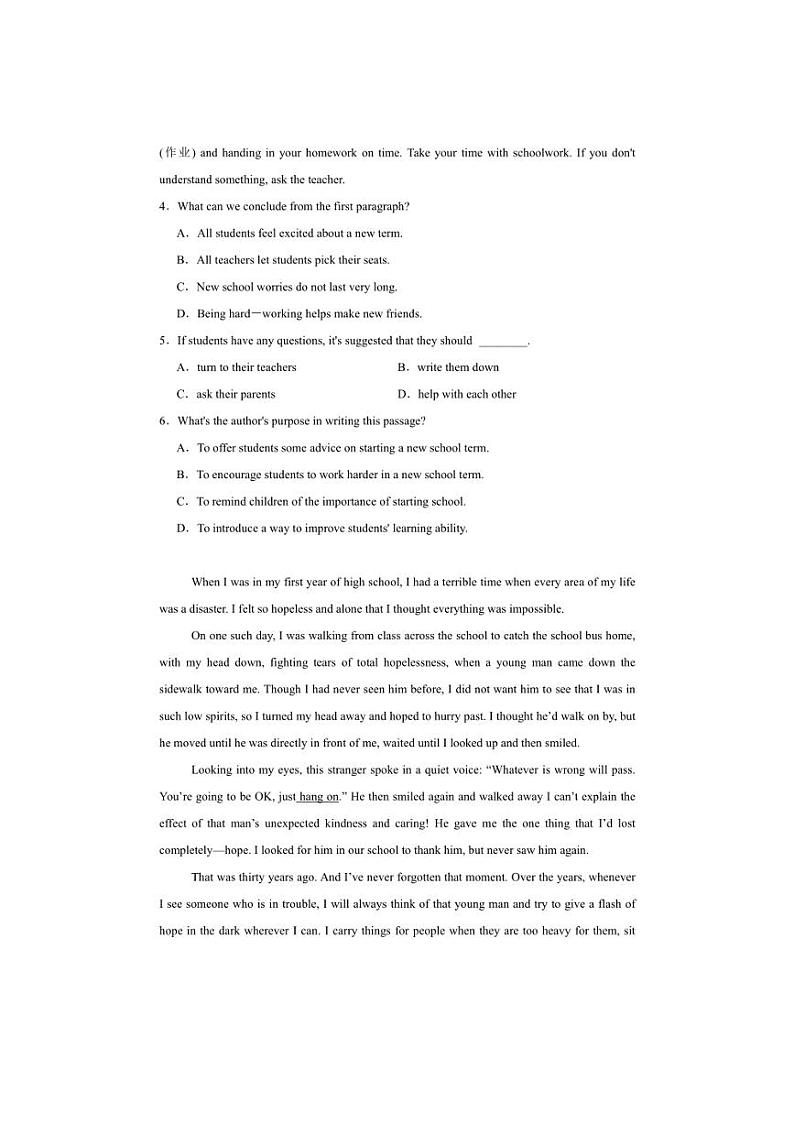 (作业) and handing in your homework on time. Take your time with schoolwork. If you don't understand something, ask the teacher.

4．What can we conclude from the first paragraph?

A．All students feel excited about a new term.

B．All teachers let students pick their seats.

C．New school worries do not last very long.

D．Being hard－working helps make new friends.

5．If students have any questions, it's suggested that they should ________.

A．turn to their teachers
B．write them down
C．ask their parents
D．help with each other

6．What's the author's purpose in writing this passage?

A．To offer students some advice on starting a new school term.

B．To encourage students to work harder in a new school term.

C．To remind children of the importance of starting school.

D．To introduce a way to improve students' learning ability.

When I was in my first year of high school, I had a terrible time when every area of my life was a disaster. I felt so hopeless and alone that I thought everything was impossible.

On one such day, I was walking from class across the school to catch the school bus home, with my head down, fighting tears of total hopelessness, when a young man came down the sidewalk toward me. Though I had never seen him before, I did not want him to see that I was in such low spirits, so I turned my head away and hoped to hurry past. I thought he'd walk on by, but he moved until he was directly in front of me, waited until I looked up and then smiled.

Looking into my eyes, this stranger spoke in a quiet voice: "Whatever is wrong will pass. You're going to be OK, just hang on." He then smiled again and walked away I can't explain the effect of that man's unexpected kindness and caring! He gave me the one thing that I'd lost completely—hope. I looked for him in our school to thank him, but never saw him again.

That was thirty years ago. And I've never forgotten that moment. Over the years, whenever I see someone who is in trouble, I will always think of that young man and try to give a flash of hope in the dark wherever I can. I carry things for people when they are too heavy for them, sit